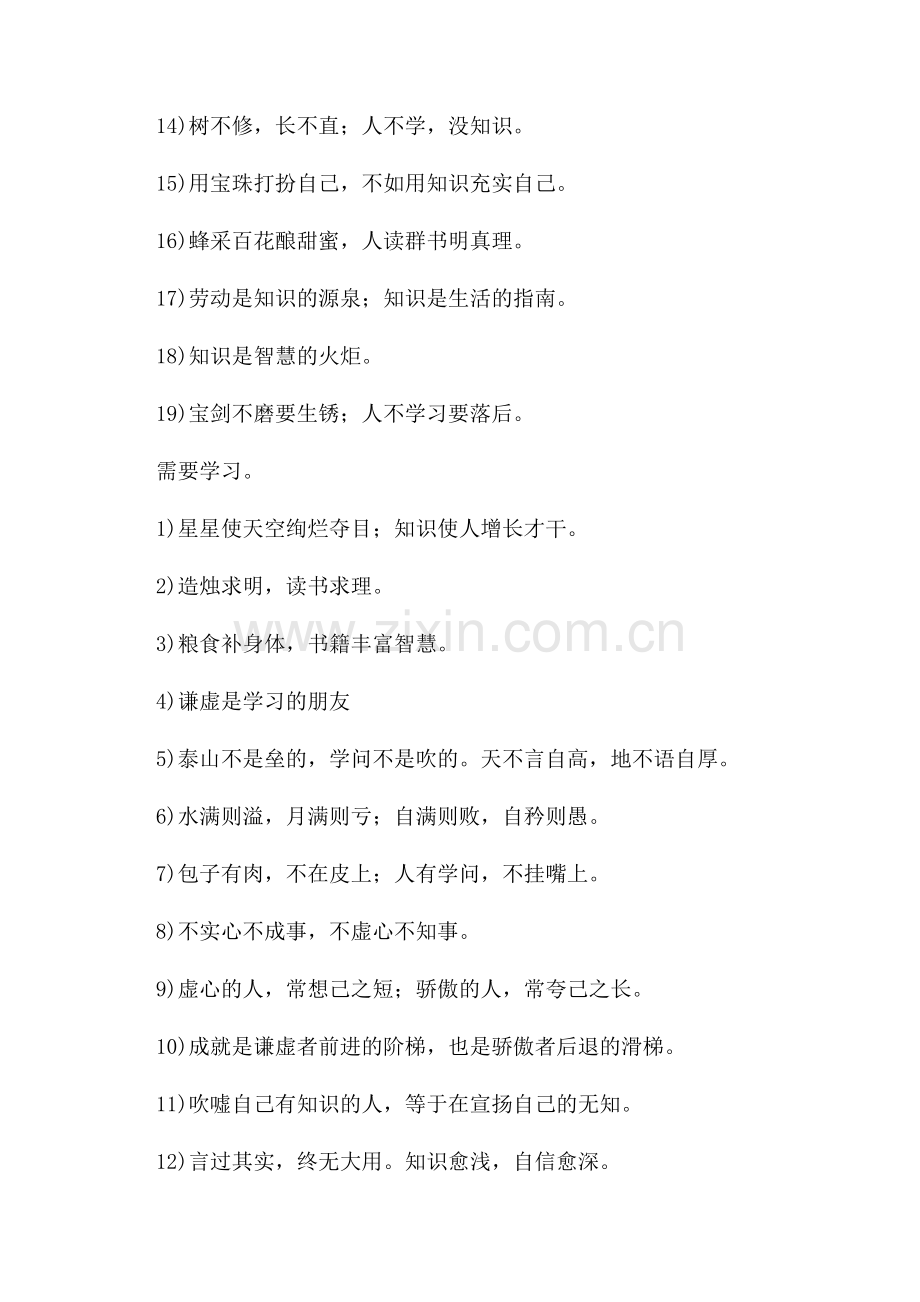 14)树不修，长不直；人不学，没知识。

15)用宝珠打扮自己，不如用知识充实自己。

16)蜂采百花酿甜蜜，人读群书明真理。

17)劳动是知识的源泉；知识是生活的指南。

18)知识是智慧的火炬。

19)宝剑不磨要生锈；人不学习要落后。

需要学习。

1)星星使天空绚烂夺目；知识使人增长才干。

2)造烛求明，读书求理。

3)粮食补身体，书籍丰富智慧。

4)谦虚是学习的朋友

5)泰山不是垒的，学问不是吹的。天不言自高，地不语自厚。

6)水满则溢，月满则亏；自满则败，自矜则愚。

7)包子有肉，不在皮上；人有学问，不挂嘴上。

8)不实心不成事，不虚心不知事。

9)虚心的人，常想己之短；骄傲的人，常夸己之长。

10)成就是谦虚者前进的阶梯，也是骄傲者后退的滑梯。

11)吹嘘自己有知识的人，等于在宣扬自己的无知。

12)言过其实，终无大用。知识愈浅，自信愈深。

www.zixin.com.cn